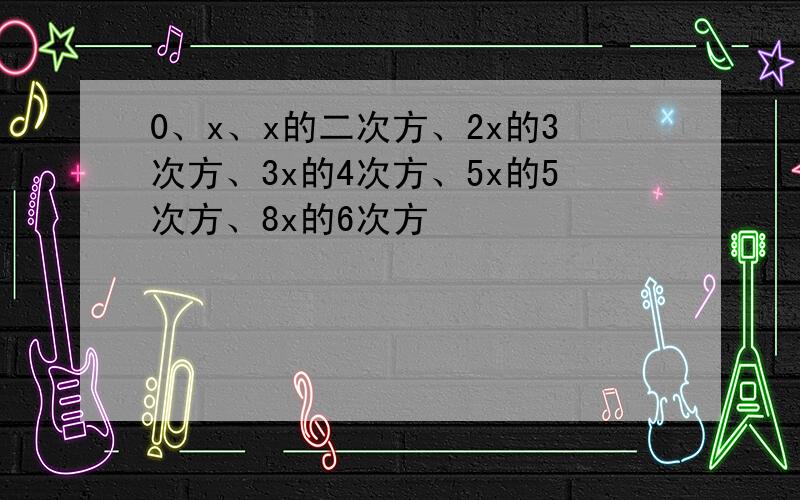 0、x、x的二次方、2x的3次方、3x的4次方、5x的5次方、8x的6次方